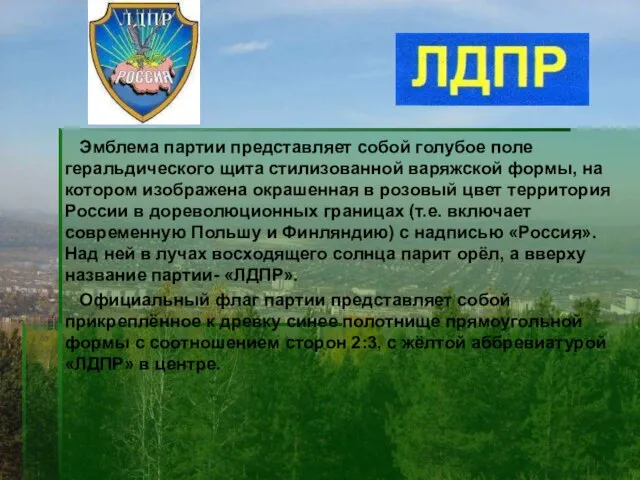 ЛДПР
РОССИЯ

ЛДПР

Эмблема партии представляет собой голубое поле геральдического щита стилизованной варяжской формы, на котором изображена окрашенная в розовый цвет территория России в дореволюционных границах (т.е. включает современную Польшу и Финляндию) с надписью «Россия». Над ней в лучах восходящего солнца парит орёл, а вверху название партии- «ЛДПР».

Официальный флаг партии представляет собой прикреплённое к древку синее полотнище прямоугольной формы с соотношением сторон 2:3, с жёлтой аббревиатурой «ЛДПР» в центре.